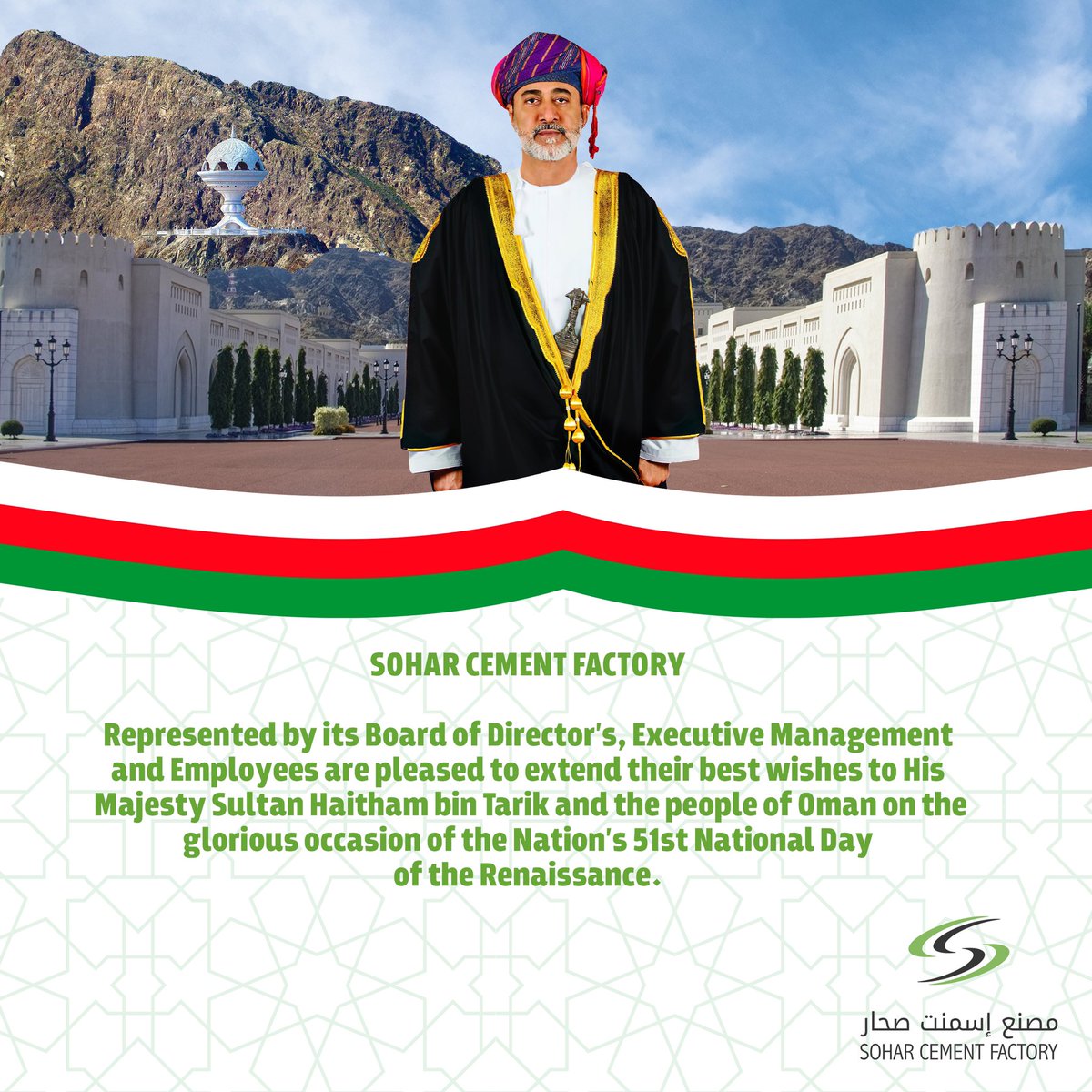 SOHAR CEMENT FACTORY

Represented by its Board of Director's, Executive Management and Employees are pleased to extend their best wishes to His Majesty Sultan Haitham bin Tarik and the people of Oman on the glorious occasion of the Nation's 51st National Day of the Renaissance.

مصنع إسمنت صحار
SOHAR CEMENT FACTORY